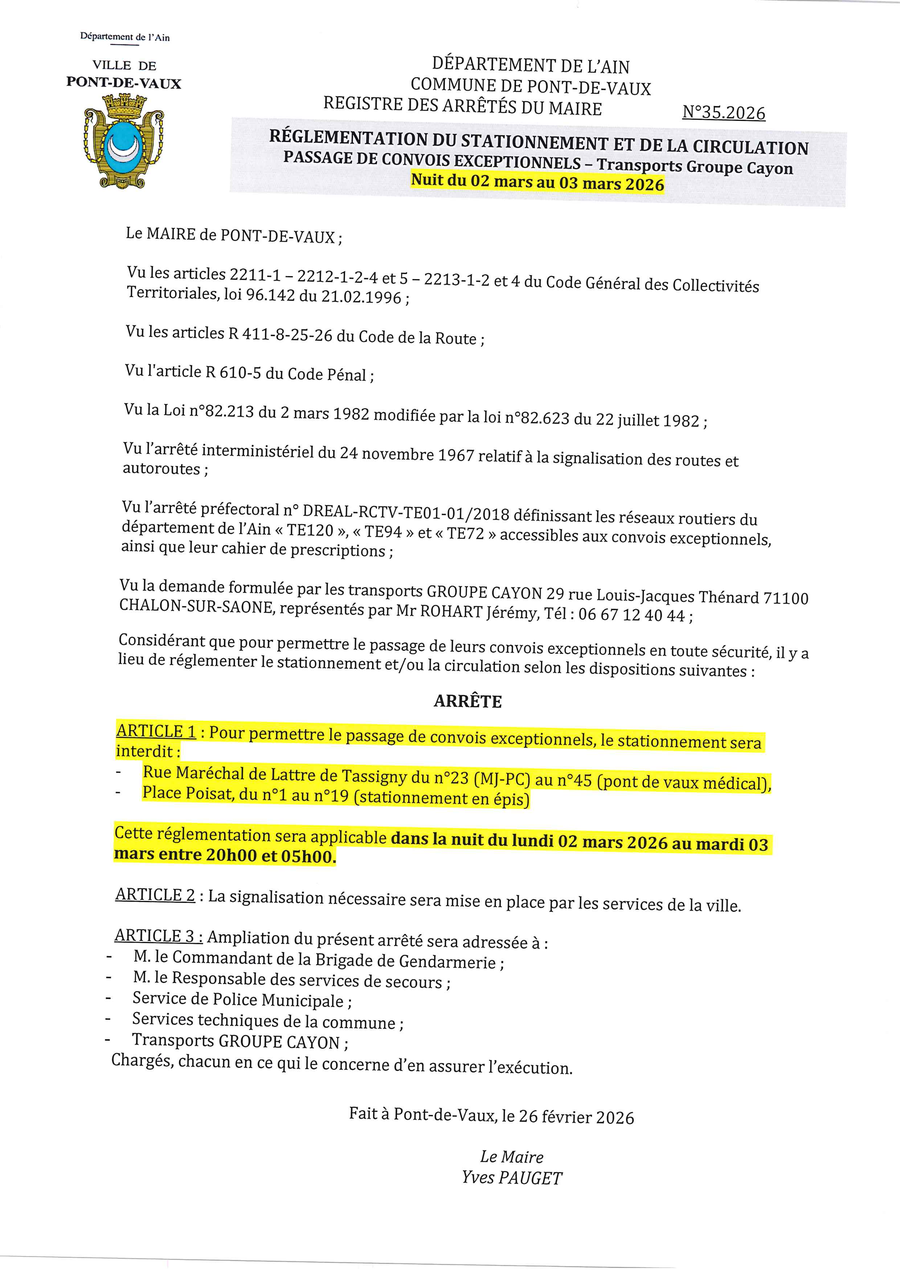 Département de l'Ain

VILLE DE
PONT-DE-VAUX

DÉPARTEMENT DE L'AIN
COMMUNE DE PONT-DE-VAUX
REGISTRE DES ARRÊTÉS DU MAIRE N°35.2026

RÉGLEMENTATION DU STATIONNEMENT ET DE LA CIRCULATION
PASSAGE DE CONVOIS EXCEPTIONNELS – Transports Groupe Cayon
Nuit du 02 mars au 03 mars 2026

Le MAIRE de PONT-DE-VAUX ;

Vu les articles 2211-1 – 2212-1-2-4 et 5 – 2213-1-2 et 4 du Code Général des Collectivités Territoriales, loi 96.142 du 21.02.1996 ;

Vu les articles R 411-8-25-26 du Code de la Route ;

Vu l'article R 610-5 du Code Pénal ;

Vu la Loi n°82.213 du 2 mars 1982 modifiée par la loi n°82.623 du 22 juillet 1982 ;

Vu l'arrêté interministériel du 24 novembre 1967 relatif à la signalisation des routes et autoroutes ;

Vu l'arrêté préfectoral n° DREAL-RCTV-TE01-01/2018 définissant les réseaux routiers du département de l'Ain « TE120 », « TE94 » et « TE72 » accessibles aux convois exceptionnels, ainsi que leur cahier de prescriptions ;

Vu la demande formulée par les transports GROUPE CAYON 29 rue Louis-Jacques Thénard 71100 CHALON-SUR-SAONE, représentés par Mr ROHART Jérémy, Tél : 06 67 12 40 44 ;

Considérant que pour permettre le passage de leurs convois exceptionnels en toute sécurité, il y a lieu de réglementer le stationnement et/ou la circulation selon les dispositions suivantes :

ARRÊTE

ARTICLE 1 : Pour permettre le passage de convois exceptionnels, le stationnement sera interdit :
- Rue Maréchal de Lattre de Tassigny du n°23 (MJ-PC) au n°45 (pont de vaux médical),
- Place Poisat, du n°1 au n°19 (stationnement en épis)

Cette réglementation sera applicable dans la nuit du lundi 02 mars 2026 au mardi 03 mars entre 20h00 et 05h00.

ARTICLE 2 : La signalisation nécessaire sera mise en place par les services de la ville.

ARTICLE 3 : Ampliation du présent arrêté sera adressée à :
- M. le Commandant de la Brigade de Gendarmerie ;
- M. le Responsable des services de secours ;
- Service de Police Municipale ;
- Services techniques de la commune ;
- Transports GROUPE CAYON ;
Chargés, chacun en ce qui le concerne d'en assurer l'exécution.

Fait à Pont-de-Vaux, le 26 février 2026

Le Maire
Yves PAUGET